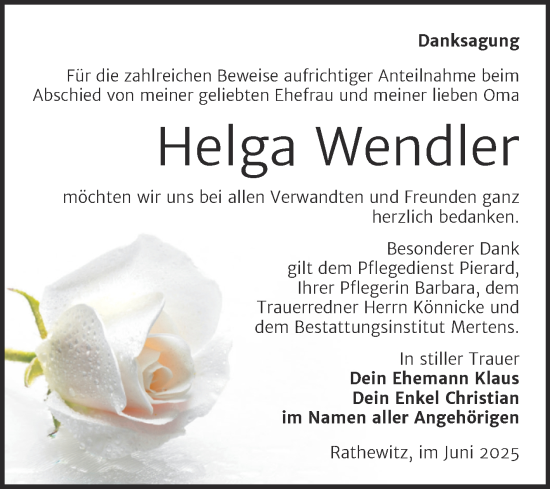 Danksagung

Für die zahlreichen Beweise aufrichtiger Anteilnahme beim Abschied von meiner geliebten Ehefrau und meiner lieben Oma

Helga Wendler

möchten wir uns bei allen Verwandten und Freunden ganz herzlich bedanken.

Besonderer Dank gilt dem Pflegedienst Pierard, Ihrer Pflegerin Barbara, dem Trauerredner Herrn Könnicke und dem Bestattungsinstitut Mertens.

In stiller Trauer
Dein Ehemann Klaus
Dein Enkel Christian
im Namen aller Angehörigen

Rathewitz, im Juni 2025